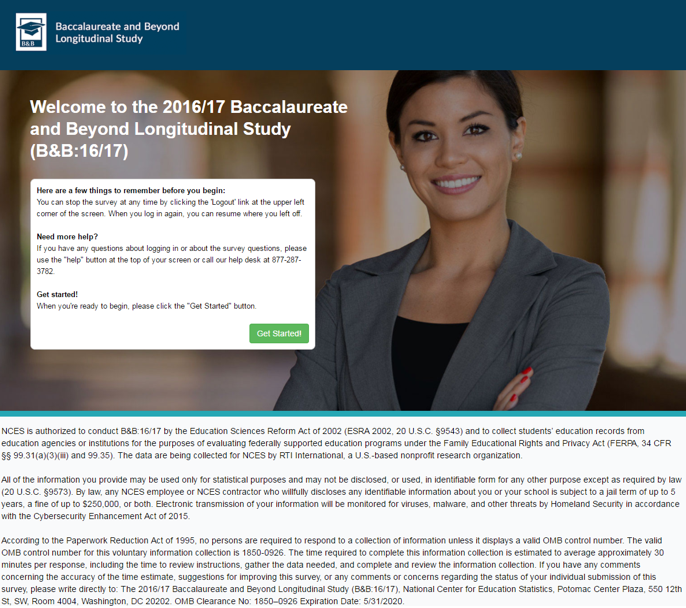 B&B

Baccalaureate and Beyond Longitudinal Study

Welcome to the 2016/17 Baccalaureate and Beyond Longitudinal Study (B&B:16/17)

Here are a few things to remember before you begin:
You can stop the survey at any time by clicking the 'Logout' link at the upper left corner of the screen. When you log in again, you can resume where you left off.

Need more help?
If you have any questions about logging in or about the survey questions, please use the "help" button at the top of your screen or call our help desk at 877-287-3782.

Get started!
When you're ready to begin, please click the "Get Started" button.

Get Started!

NCES is authorized to conduct B&B:16/17 by the Education Sciences Reform Act of 2002 (ESRA 2002, 20 U.S.C. §9543) and to collect students' education records from education agencies or institutions for the purposes of evaluating federally supported education programs under the Family Educational Rights and Privacy Act (FERPA, 34 CFR §§ 99.31(a)(3)(iii) and 99.35). The data are being collected for NCES by RTI International, a U.S.-based nonprofit research organization.

All of the information you provide may be used only for statistical purposes and may not be disclosed, or used, in identifiable form for any other purpose except as required by law (20 U.S.C. §9573). By law, any NCES employee or NCES contractor who willfully discloses any identifiable information about you or your school is subject to a jail term of up to 5 years, a fine of up to $250,000, or both. Electronic transmission of your information will be monitored for viruses, malware, and other threats by Homeland Security in accordance with the Cybersecurity Enhancement Act of 2015.

According to the Paperwork Reduction Act of 1995, no persons are required to respond to a collection of information unless it displays a valid OMB control number. The valid OMB control number for this voluntary information collection is 1850-0926. The time required to complete this information collection is estimated to average approximately 30 minutes per response, including the time to review instructions, gather the data needed, and complete and review the information collection. If you have any comments concerning the accuracy of the time estimate, suggestions for improving this survey, or any comments or concerns regarding the status of your individual submission of this survey, please write directly to: The 2016/17 Baccalaureate and Beyond Longitudinal Study (B&B:16/17), National Center for Education Statistics, Potomac Center Plaza, 550 12th St, SW, Room 4004, Washington, DC 20202. OMB Clearance No: 1850–0926 Expiration Date: 5/31/2020.